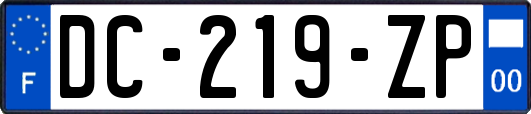 F
DC-219-ZP
00